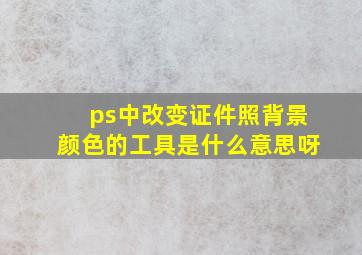 ps中改变证件照背景颜色的工具是什么意思呀